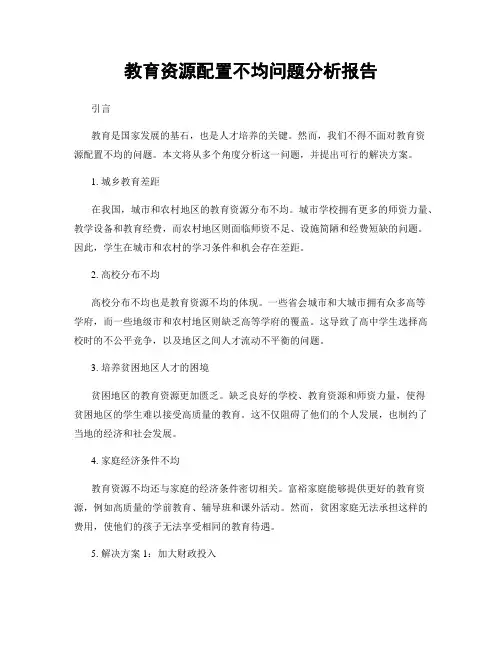 教育资源配置不均问题分析报告

引言

教育是国家发展的基石，也是人才培养的关键。然而，我们不得不面对教育资源配置不均的问题。本文将从多个角度分析这一问题，并提出可行的解决方案。

1. 城乡教育差距

在我国，城市和农村地区的教育资源分布不均。城市学校拥有更多的师资力量、教学设备和教育经费，而农村地区则面临师资不足、设施简陋和经费短缺的问题。因此，学生在城市和农村的学习条件和机会存在差距。

2. 高校分布不均

高校分布不均也是教育资源不均的体现。一些省会城市和大城市拥有众多高等学府，而一些地级市和农村地区则缺乏高等学府的覆盖。这导致了高中学生选择高校时的不公平竞争，以及地区之间人才流动不平衡的问题。

3. 培养贫困地区人才的困境

贫困地区的教育资源更加匮乏。缺乏良好的学校、教育资源和师资力量，使得贫困地区的学生难以接受高质量的教育。这不仅阻碍了他们的个人发展，也制约了当地的经济和社会发展。

4. 家庭经济条件不均

教育资源不均还与家庭的经济条件密切相关。富裕家庭能够提供更好的教育资源，例如高质量的学前教育、辅导班和课外活动。然而，贫困家庭无法承担这样的费用，使他们的孩子无法享受相同的教育待遇。

5. 解决方案 1：加大财政投入